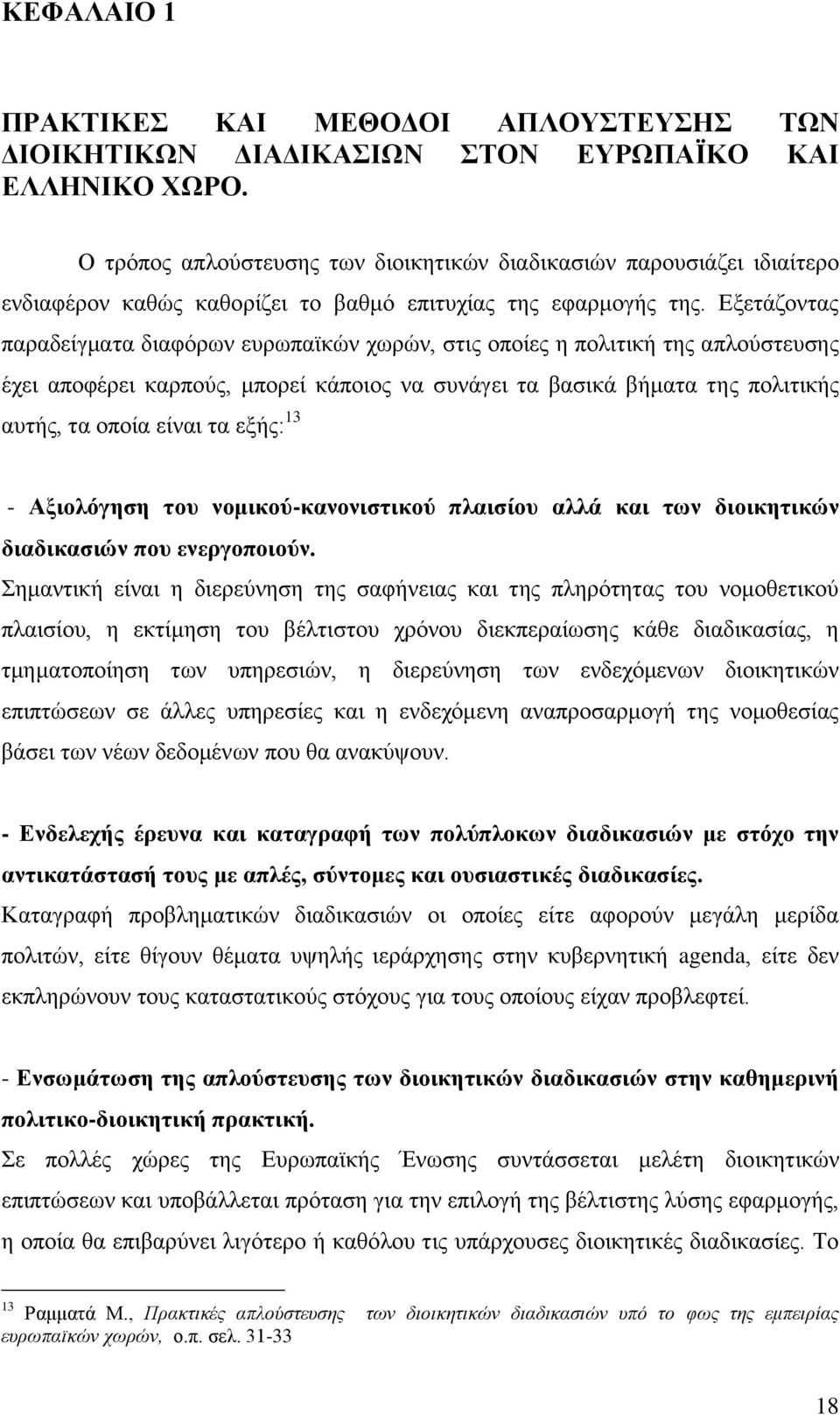 ΚΕΦΑΛΑΙΟ 1

ΠΡΑΚΤΙΚΕΣ ΚΑΙ ΜΕΘΟΔΟΙ ΑΠΛΟΥΣΤΕΥΣΗΣ ΤΩΝ ΔΙΟΙΚΗΤΙΚΩΝ ΔΙΑΔΙΚΑΣΙΩΝ ΣΤΟΝ ΕΥΡΩΠΑΪΚΟ ΚΑΙ ΕΛΛΗΝΙΚΟ ΧΩΡΟ.

Ο τρόπος απλούστευσης των διοικητικών διαδικασιών παρουσιάζει ιδιαίτερο ενδιαφέρον καθώς καθορίζει το βαθμό επιτυχίας της εφαρμογής της. Εξετάζοντας παραδείγματα διαφόρων ευρωπαϊκών χωρών, στις οποίες η πολιτική της απλούστευσης έχει αποφέρει καρπούς, μπορεί κάποιος να συνάγει τα βασικά βήματα της πολιτικής αυτής, τα οποία είναι τα εξής:$^{13}$

- Αξιολόγηση του νομικού-κανονιστικού πλαισίου αλλά και των διοικητικών διαδικασιών που ενεργοποιούν.
Σημαντική είναι η διερεύνηση της σαφήνειας και της πληρότητας του νομοθετικού πλαισίου, η εκτίμηση του βέλτιστου χρόνου διεκπεραίωσης κάθε διαδικασίας, η τμηματοποίηση των υπηρεσιών, η διερεύνηση των ενδεχόμενων διοικητικών επιπτώσεων σε άλλες υπηρεσίες και η ενδεχόμενη αναπροσαρμογή της νομοθεσίας βάσει των νέων δεδομένων που θα ανακύψουν.

- Ενδελεχής έρευνα και καταγραφή των πολύπλοκων διαδικασιών με στόχο την αντικατάστασή τους με απλές, σύντομες και ουσιαστικές διαδικασίες.
Καταγραφή προβληματικών διαδικασιών οι οποίες είτε αφορούν μεγάλη μερίδα πολιτών, είτε θίγουν θέματα υψηλής ιεράρχησης στην κυβερνητική agenda, είτε δεν εκπληρώνουν τους καταστατικούς στόχους για τους οποίους είχαν προβλεφτεί.

- Ενσωμάτωση της απλούστευσης των διοικητικών διαδικασιών στην καθημερινή πολιτικο-διοικητική πρακτική.
Σε πολλές χώρες της Ευρωπαϊκής Ένωσης συντάσσεται μελέτη διοικητικών επιπτώσεων και υποβάλλεται πρόταση για την επιλογή της βέλτιστης λύσης εφαρμογής, η οποία θα επιβαρύνει λιγότερο ή καθόλου τις υπάρχουσες διοικητικές διαδικασίες. Το

$^{13}$ Ραμματά Μ., Πρακτικές απλούστευσης των διοικητικών διαδικασιών υπό το φως της εμπειρίας ευρωπαϊκών χωρών, ο.π. σελ. 31-33

18